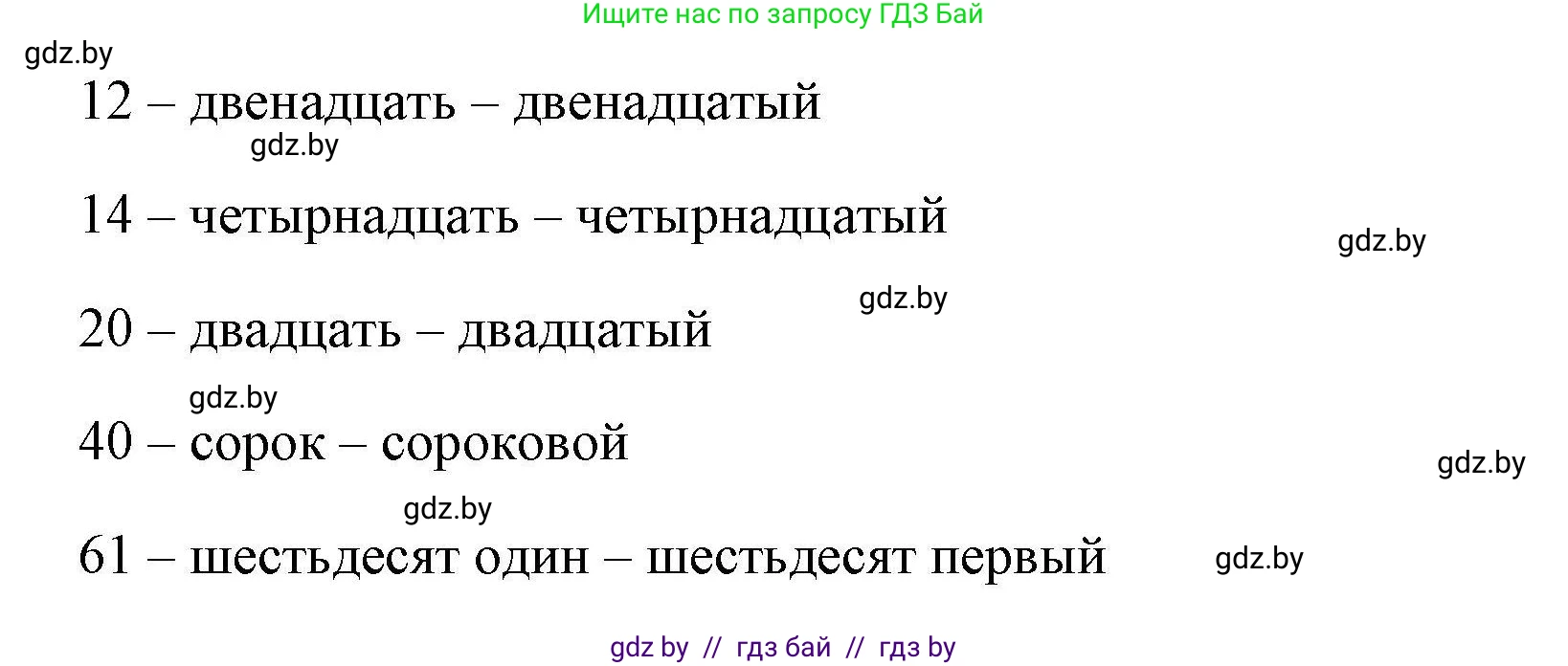 Ищите нас по запросу ГДЗ Бай

gdz.by

12 – двенадцать – двенадцатый

gdz.by

14 – четырнадцать – четырнадцатый

gdz.by

gdz.by

20 – двадцать – двадцатый

gdz.by

40 – сорок – сороковой

gdz.by

gdz.by

61 – шестьдесят один – шестьдесят первый

gdz.by

gdz by // гдз бай // гдз by